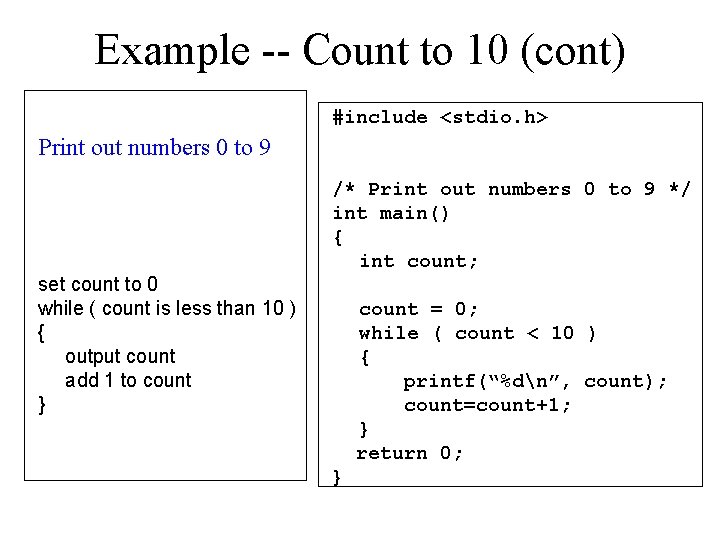 Example -- Count to 10 (cont)

Print out numbers 0 to 9

set count to 0
while ( count is less than 10 )
{
output count
add 1 to count
}

#include <stdio.h>

/* Print out numbers 0 to 9 */
int main()
{
int count;

count = 0;
while ( count < 10 )
{
printf("%d\n", count);
count=count+1;
}
return 0;
}